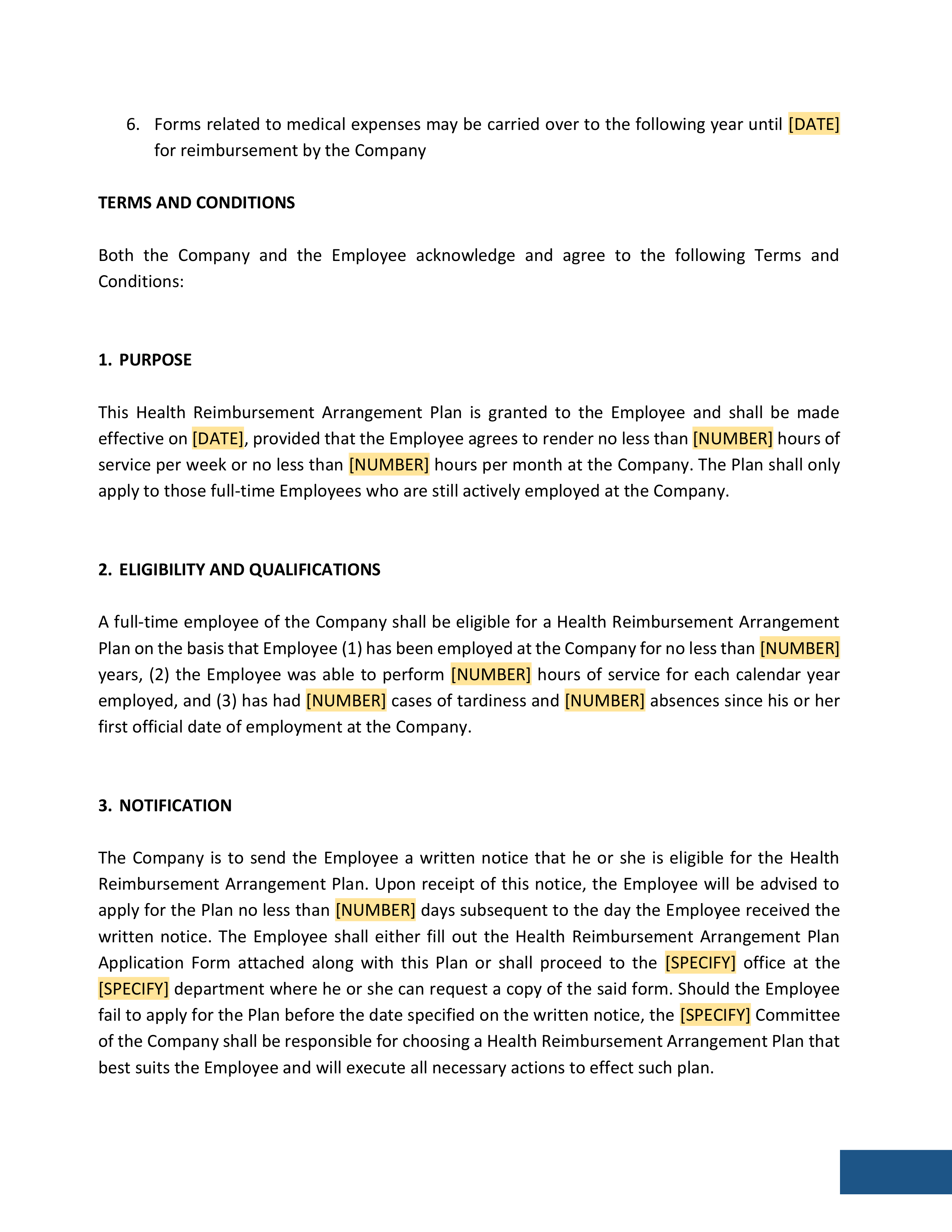 6. Forms related to medical expenses may be carried over to the following year until [DATE] for reimbursement by the Company

TERMS AND CONDITIONS

Both the Company and the Employee acknowledge and agree to the following Terms and Conditions:

1. PURPOSE

This Health Reimbursement Arrangement Plan is granted to the Employee and shall be made effective on [DATE], provided that the Employee agrees to render no less than [NUMBER] hours of service per week or no less than [NUMBER] hours per month at the Company. The Plan shall only apply to those full-time Employees who are still actively employed at the Company.

2. ELIGIBILITY AND QUALIFICATIONS

A full-time employee of the Company shall be eligible for a Health Reimbursement Arrangement Plan on the basis that Employee (1) has been employed at the Company for no less than [NUMBER] years, (2) the Employee was able to perform [NUMBER] hours of service for each calendar year employed, and (3) has had [NUMBER] cases of tardiness and [NUMBER] absences since his or her first official date of employment at the Company.

3. NOTIFICATION

The Company is to send the Employee a written notice that he or she is eligible for the Health Reimbursement Arrangement Plan. Upon receipt of this notice, the Employee will be advised to apply for the Plan no less than [NUMBER] days subsequent to the day the Employee received the written notice. The Employee shall either fill out the Health Reimbursement Arrangement Plan Application Form attached along with this Plan or shall proceed to the [SPECIFY] office at the [SPECIFY] department where he or she can request a copy of the said form. Should the Employee fail to apply for the Plan before the date specified on the written notice, the [SPECIFY] Committee of the Company shall be responsible for choosing a Health Reimbursement Arrangement Plan that best suits the Employee and will execute all necessary actions to effect such plan.